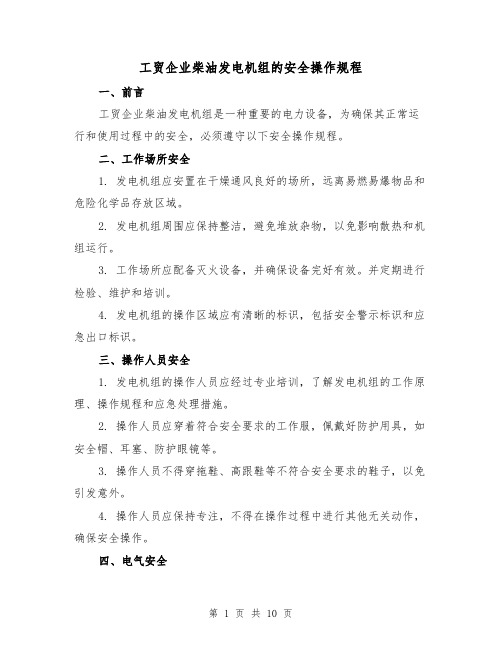 工贸企业柴油发电机组的安全操作规程

一、前言

工贸企业柴油发电机组是一种重要的电力设备，为确保其正常运行和使用过程中的安全，必须遵守以下安全操作规程。

二、工作场所安全

1. 发电机组应安置在干燥通风良好的场所，远离易燃易爆物品和危险化学品存放区域。

2. 发电机组周围应保持整洁，避免堆放杂物，以免影响散热和机组运行。

3. 工作场所应配备灭火设备，并确保设备完好有效。并定期进行检验、维护和培训。

4. 发电机组的操作区域应有清晰的标识，包括安全警示标识和应急出口标识。

三、操作人员安全

1. 发电机组的操作人员应经过专业培训，了解发电机组的工作原理、操作规程和应急处理措施。

2. 操作人员应穿着符合安全要求的工作服，佩戴好防护用具，如安全帽、耳塞、防护眼镜等。

3. 操作人员不得穿拖鞋、高跟鞋等不符合安全要求的鞋子，以免引发意外。

4. 操作人员应保持专注，不得在操作过程中进行其他无关动作，确保安全操作。

四、电气安全

第 1 页 共 10 页